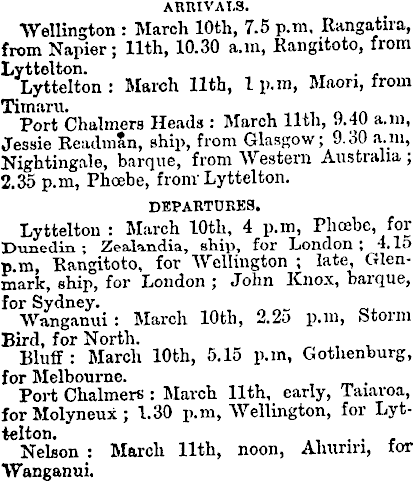 ARRIVALS.

Wellington : March 10th, 7.5 p.m, Rangatira, from Napier ; 11th, 10.30 a.m, Rangitoto, from Lyttelton.

Lyttelton : March 11th, 1 p.m, Maori, from Timaru.

Port Chalmers Heads : March 11th, 9.40 a.m, Jessie Readman, ship, from Glasgow ; 9.30 a.m, Nightingale, barque, from Western Australia ; 2.35 p.m, Phœbe, from Lyttelton.

DEPARTURES.

Lyttelton : March 10th, 4 p.m, Phœbe, for Dunedin ; Zealandia, ship, for London ; 4.15 p.m, Rangitoto, for Wellington ; late, Glenmark, ship, for London ; John Knox, barque, for Sydney.

Wanganui : March 10th, 2.25 p.m, Storm Bird, for North.

Bluff : March 10th, 5.15 p.m, Gothenburg, for Melbourne.

Port Chalmers : March 11th, early, Taiaroa, for Molyneux ; 1.30 p.m, Wellington, for Lyttelton.

Nelson : March 11th, noon, Ahuriri, for Wanganui.